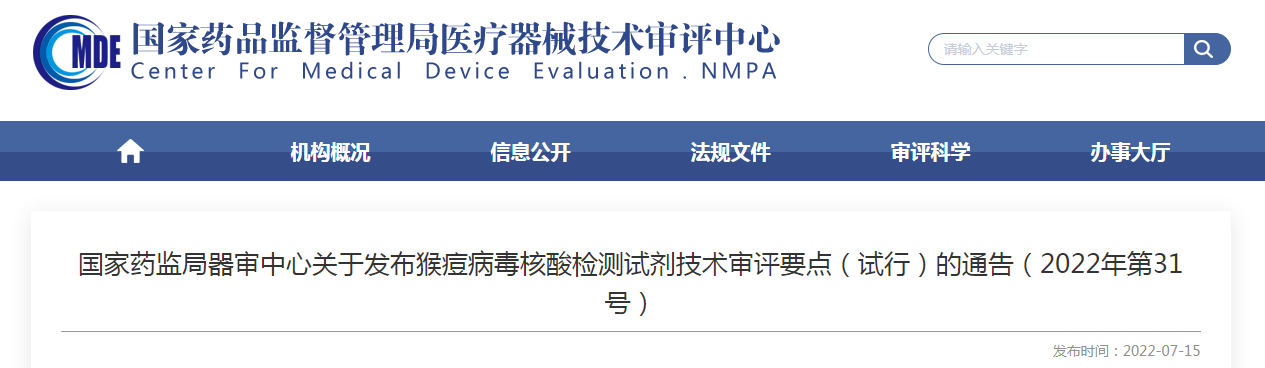 MDE 国家药品监督管理局医疗器械技术审评中心
Center For Medical Device Evaluation . NMPA

请输入关键字

机构概况 信息公开 法规文件 审评科学 办事大厅

国家药监局器审中心关于发布猴痘病毒核酸检测试剂技术审评要点（试行）的通告（2022年第31号）

发布时间：2022-07-15